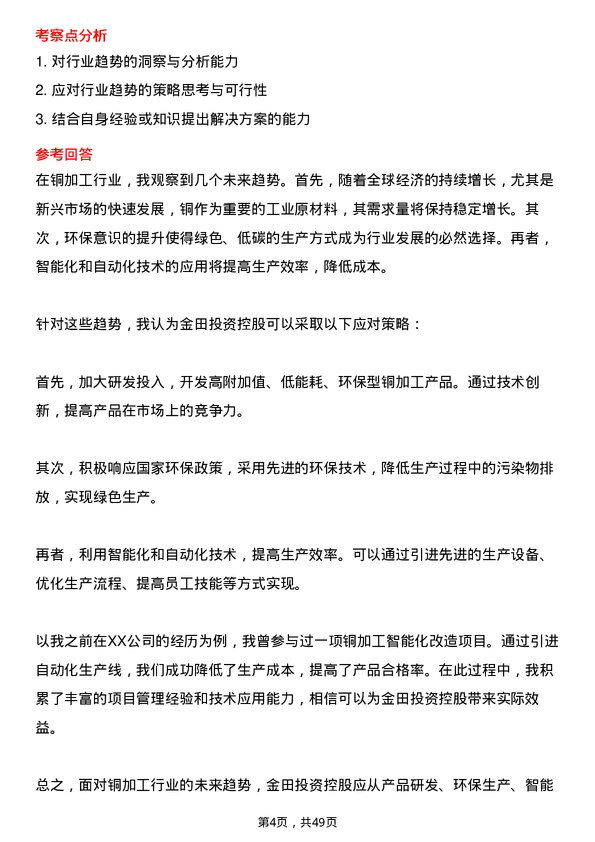 考察点分析

1. 对行业趋势的洞察与分析能力

2. 应对行业趋势的策略思考与可行性

3. 结合自身经验或知识提出解决方案的能力

参考回答

在铜加工行业，我观察到几个未来趋势。首先，随着全球经济的持续增长，尤其是新兴市场的快速发展，铜作为重要的工业原材料，其需求量将保持稳定增长。其次，环保意识的提升使得绿色、低碳的生产方式成为行业发展的必然选择。再者，智能化和自动化技术的应用将提高生产效率，降低成本。

针对这些趋势，我认为金田投资控股可以采取以下应对策略：

首先，加大研发投入，开发高附加值、低能耗、环保型铜加工产品。通过技术创新，提高产品在市场上的竞争力。

其次，积极响应国家环保政策，采用先进的环保技术，降低生产过程中的污染物排放，实现绿色生产。

再者，利用智能化和自动化技术，提高生产效率。可以通过引进先进的生产设备、优化生产流程、提高员工技能等方式实现。

以我之前在XX公司的经历为例，我曾参与过一项铜加工智能化改造项目。通过引进自动化生产线，我们成功降低了生产成本，提高了产品合格率。在此过程中，我积累了丰富的项目管理经验和技术应用能力，相信可以为金田投资控股带来实际效益。

总之，面对铜加工行业的未来趋势，金田投资控股应从产品研发、环保生产、智能

第4页，共49页